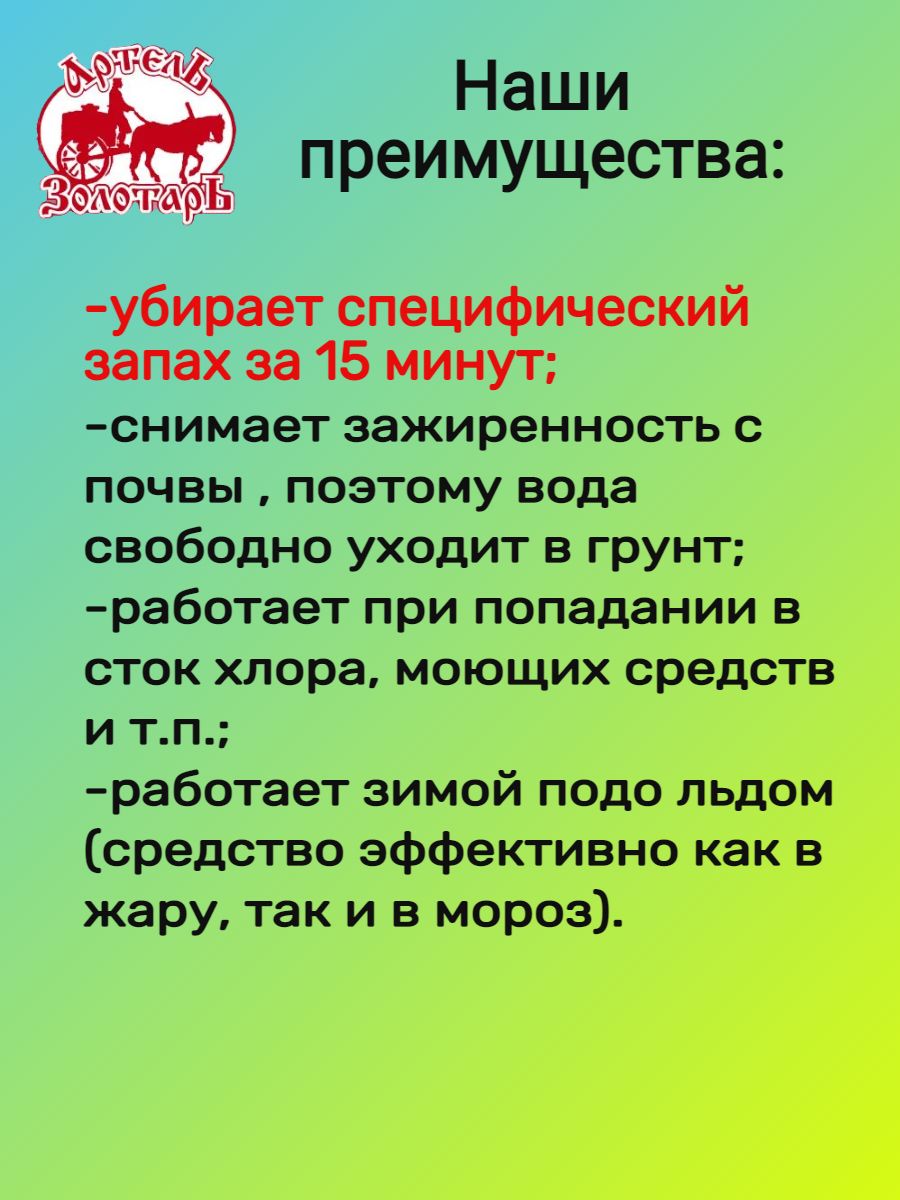 Артель
Золотарь

Наши преимущества:

-убирает специфический запах за 15 минут;
-снимает зажиренность с почвы , поэтому вода свободно уходит в грунт;
-работает при попадании в сток хлора, моющих средств и т.п.;
-работает зимой подо льдом (средство эффективно как в жару, так и в мороз).